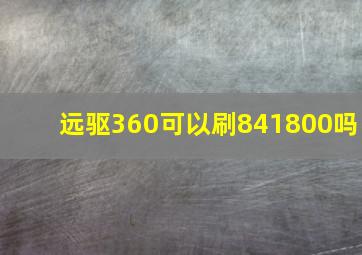 远驱360可以刷841800吗